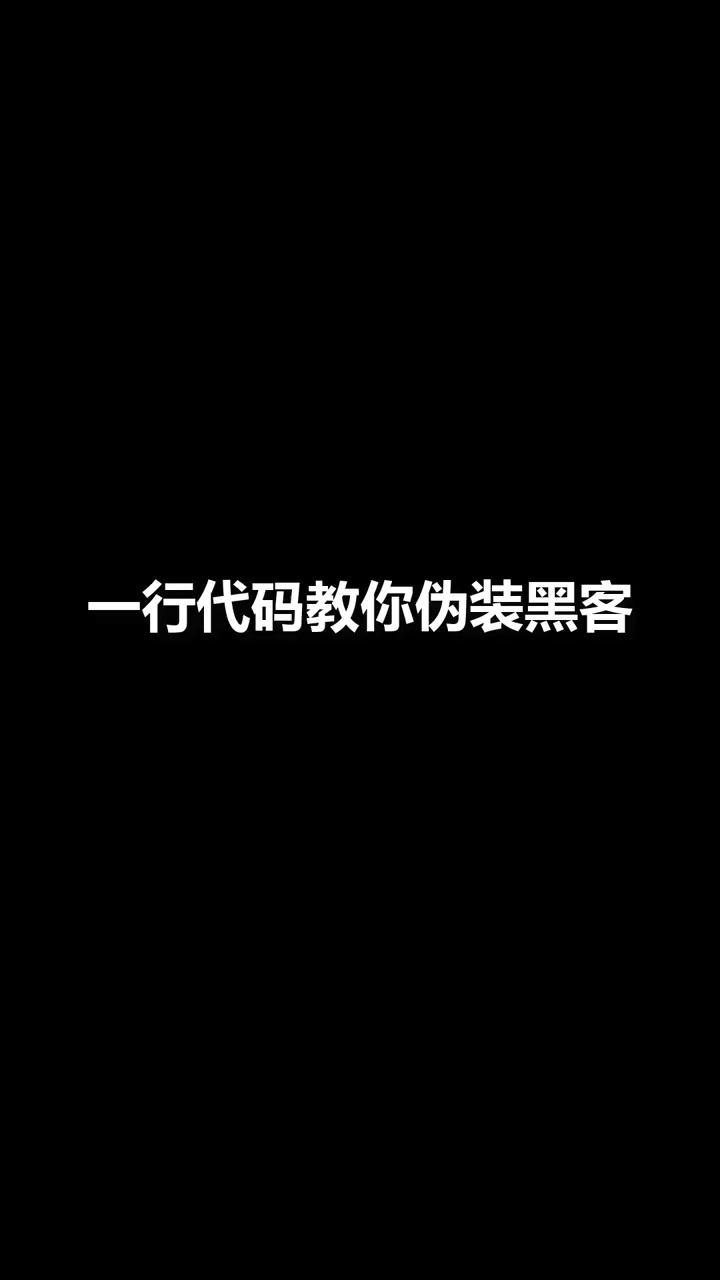 一行代码教你伪装黑客